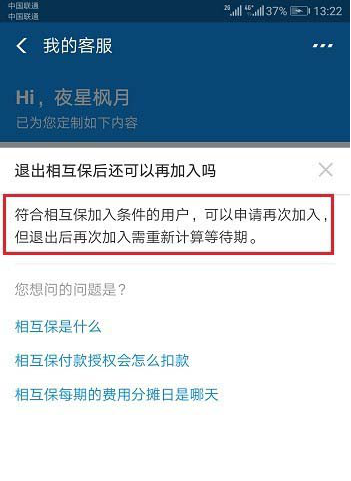 中国联通
中国联通
2G 4G 37% 13:22

我的客服

Hi，夜星枫月
已为您定制如下内容

退出相互保后还可以再加入吗

符合相互保加入条件的用户，可以申请再次加入，但退出后再次加入需重新计算等待期。

您想问的问题是？

相互保是什么

相互保付款授权会怎么扣款

相互保每期的费用分摊日是哪天